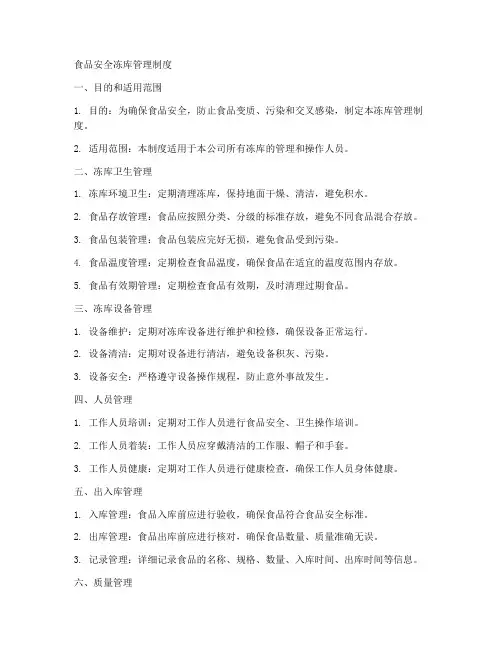 食品安全冻库管理制度

一、目的和适用范围

1. 目的：为确保食品安全，防止食品变质、污染和交叉感染，制定本冻库管理制度。

2. 适用范围：本制度适用于本公司所有冻库的管理和操作人员。

二、冻库卫生管理

1. 冻库环境卫生：定期清理冻库，保持地面干燥、清洁，避免积水。

2. 食品存放管理：食品应按照分类、分级的标准存放，避免不同食品混合存放。

3. 食品包装管理：食品包装应完好无损，避免食品受到污染。

4. 食品温度管理：定期检查食品温度，确保食品在适宜的温度范围内存放。

5. 食品有效期管理：定期检查食品有效期，及时清理过期食品。

三、冻库设备管理

1. 设备维护：定期对冻库设备进行维护和检修，确保设备正常运行。

2. 设备清洁：定期对设备进行清洁，避免设备积灰、污染。

3. 设备安全：严格遵守设备操作规程，防止意外事故发生。

四、人员管理

1. 工作人员培训：定期对工作人员进行食品安全、卫生操作培训。

2. 工作人员着装：工作人员应穿戴清洁的工作服、帽子和手套。

3. 工作人员健康：定期对工作人员进行健康检查，确保工作人员身体健康。

五、出入库管理

1. 入库管理：食品入库前应进行验收，确保食品符合食品安全标准。

2. 出库管理：食品出库前应进行核对，确保食品数量、质量准确无误。

3. 记录管理：详细记录食品的名称、规格、数量、入库时间、出库时间等信息。

六、质量管理